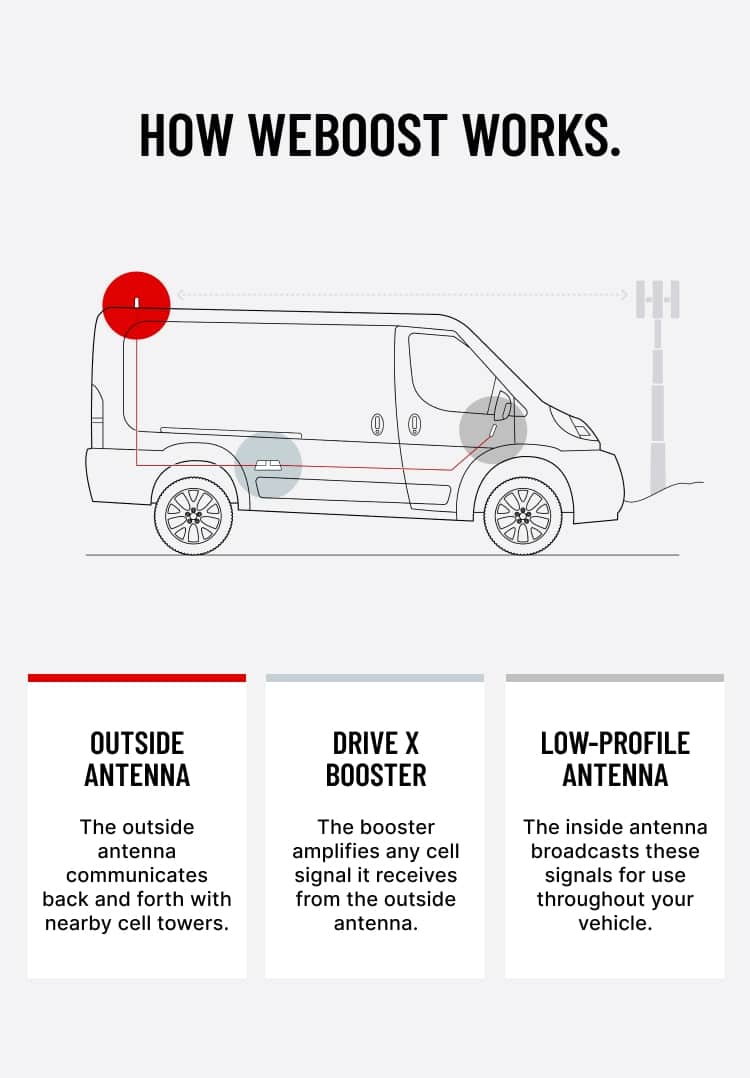 HOW WEBOOST WORKS.

OUTSIDE ANTENNA

The outside antenna communicates back and forth with nearby cell towers.

DRIVE X BOOSTER

The booster amplifies any cell signal it receives from the outside antenna.

LOW-PROFILE ANTENNA

The inside antenna broadcasts these signals for use throughout your vehicle.